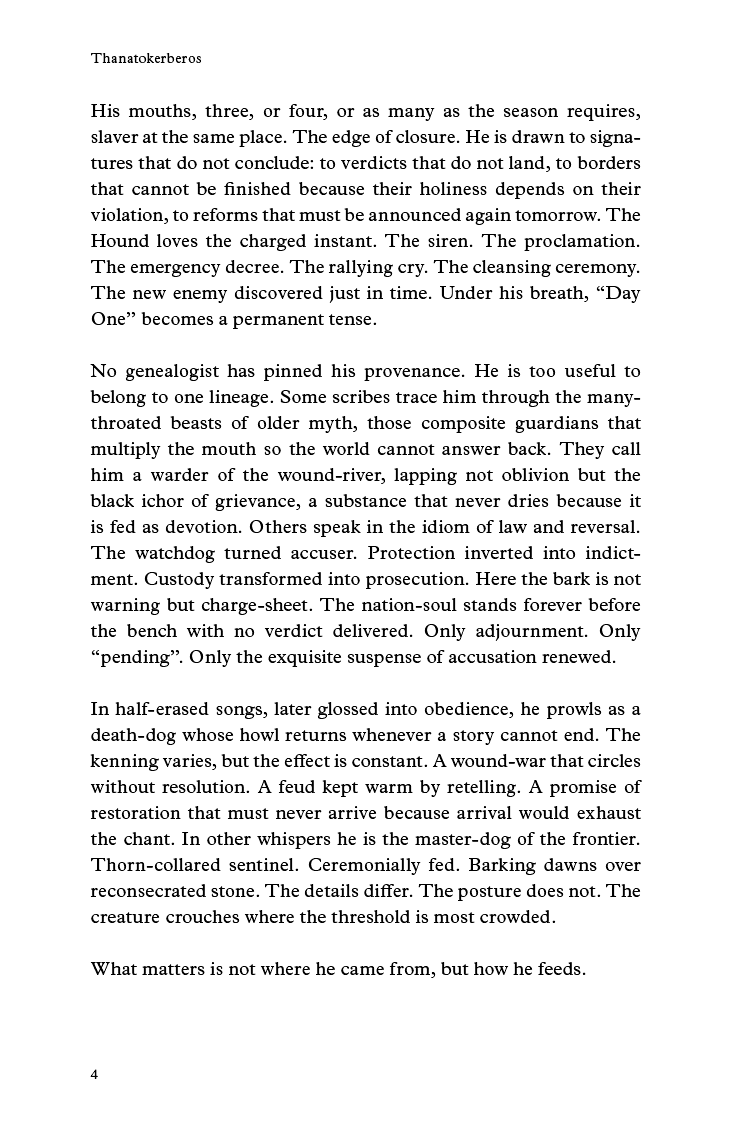 Thanatokerberos

His mouths, three, or four, or as many as the season requires, slaver at the same place. The edge of closure. He is drawn to signatures that do not conclude: to verdicts that do not land, to borders that cannot be finished because their holiness depends on their violation, to reforms that must be announced again tomorrow. The Hound loves the charged instant. The siren. The proclamation. The emergency decree. The rallying cry. The cleansing ceremony. The new enemy discovered just in time. Under his breath, “Day One” becomes a permanent tense.

No genealogist has pinned his provenance. He is too useful to belong to one lineage. Some scribes trace him through the many-throated beasts of older myth, those composite guardians that multiply the mouth so the world cannot answer back. They call him a warder of the wound-river, lapping not oblivion but the black ichor of grievance, a substance that never dries because it is fed as devotion. Others speak in the idiom of law and reversal. The watchdog turned accuser. Protection inverted into indictment. Custody transformed into prosecution. Here the bark is not warning but charge-sheet. The nation-soul stands forever before the bench with no verdict delivered. Only adjournment. Only “pending”. Only the exquisite suspense of accusation renewed.

In half-erased songs, later glossed into obedience, he prowls as a death-dog whose howl returns whenever a story cannot end. The kenning varies, but the effect is constant. A wound-war that circles without resolution. A feud kept warm by retelling. A promise of restoration that must never arrive because arrival would exhaust the chant. In other whispers he is the master-dog of the frontier. Thorn-collared sentinel. Ceremonially fed. Barking dawns over reconsecrated stone. The details differ. The posture does not. The creature crouches where the threshold is most crowded.

What matters is not where he came from, but how he feeds.

4